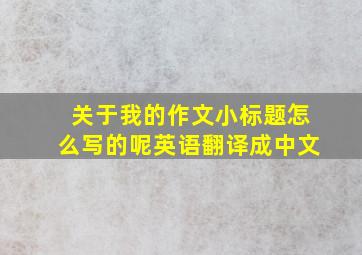 关于我的作文小标题怎么写的呢英语翻译成中文